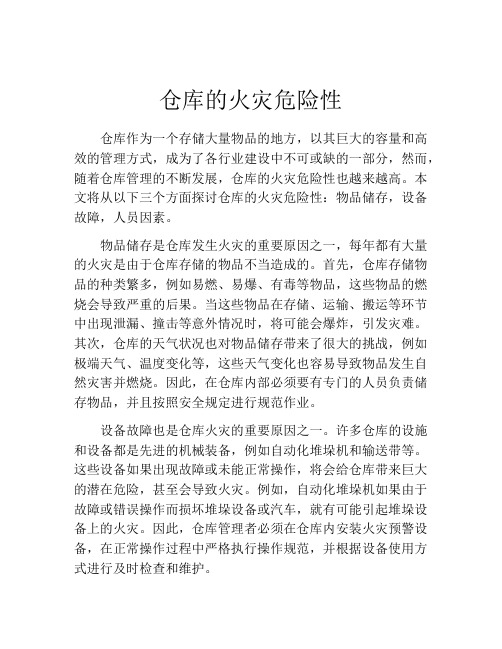 仓库的火灾危险性

仓库作为一个存储大量物品的地方，以其巨大的容量和高效的管理方式，成为了各行业建设中不可或缺的一部分，然而，随着仓库管理的不断发展，仓库的火灾危险性也越来越高。本文将从以下三个方面探讨仓库的火灾危险性：物品储存，设备故障，人员因素。

物品储存是仓库发生火灾的重要原因之一，每年都有大量的火灾是由于仓库存储的物品不当造成的。首先，仓库存储物品的种类繁多，例如易燃、易爆、有毒等物品，这些物品的燃烧会导致严重的后果。当这些物品在存储、运输、搬运等环节中出现泄漏、撞击等意外情况时，将可能会爆炸，引发灾难。其次，仓库的天气状况也对物品储存带来了很大的挑战，例如极端天气、温度变化等，这些天气变化也容易导致物品发生自然灾害并燃烧。因此，在仓库内部必须要有专门的人员负责储存物品，并且按照安全规定进行规范作业。

设备故障也是仓库火灾的重要原因之一。许多仓库的设施和设备都是先进的机械装备，例如自动化堆垛机和输送带等。这些设备如果出现故障或未能正常操作，将会给仓库带来巨大的潜在危险，甚至会导致火灾。例如，自动化堆垛机如果由于故障或错误操作而损坏堆垛设备或汽车，就有可能引起堆垛设备上的火灾。因此，仓库管理者必须在仓库内安装火灾预警设备，在正常操作过程中严格执行操作规范，并根据设备使用方式进行及时检查和维护。